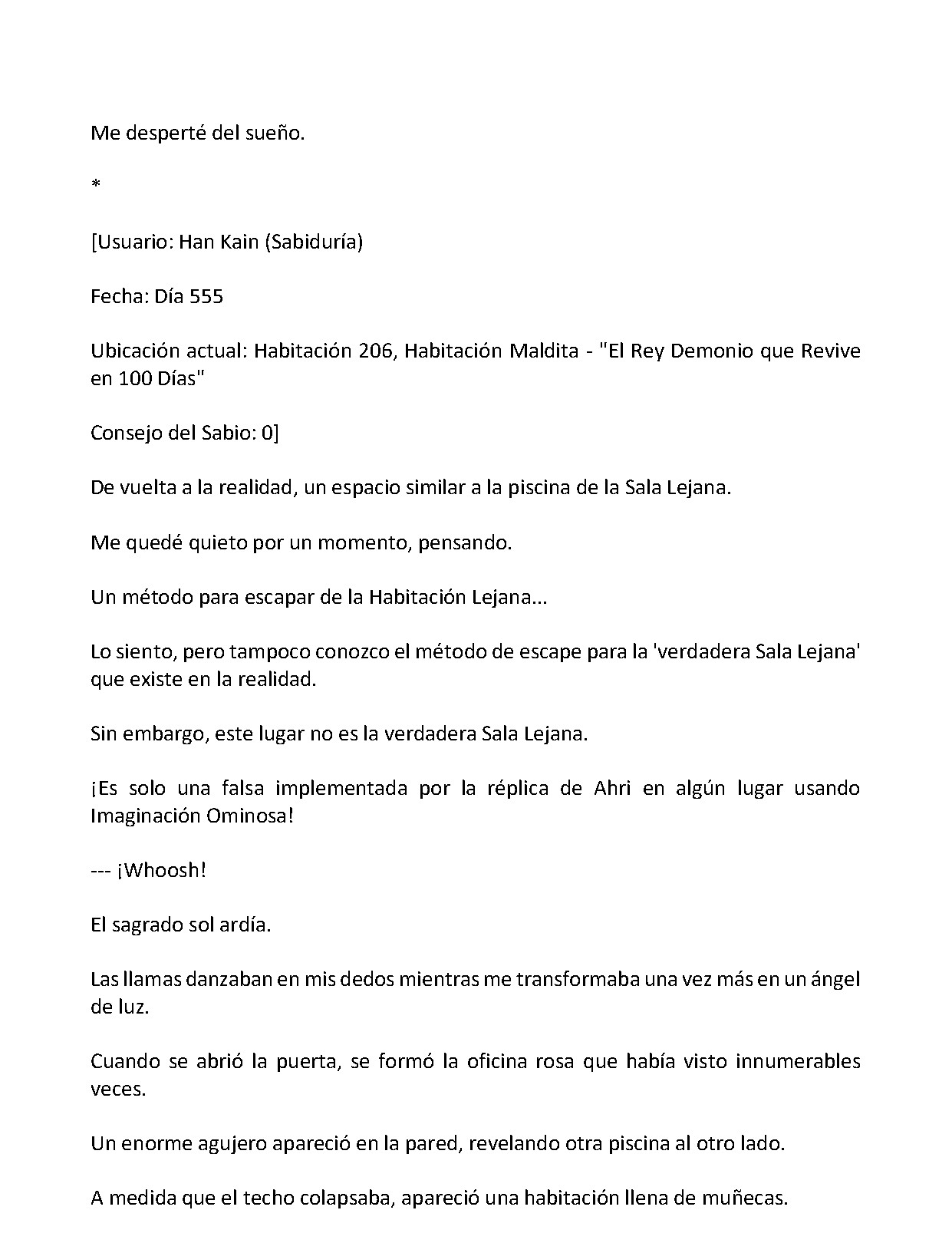 Me desperté del sueño.

*

[Usuario: Han Kain (Sabiduría)

Fecha: Día 555

Ubicación actual: Habitación 206, Habitación Maldita - "El Rey Demonio que Revive en 100 Días"

Consejo del Sabio: 0]

De vuelta a la realidad, un espacio similar a la piscina de la Sala Lejana.

Me quedé quieto por un momento, pensando.

Un método para escapar de la Habitación Lejana...

Lo siento, pero tampoco conozco el método de escape para la 'verdadera Sala Lejana' que existe en la realidad.

Sin embargo, este lugar no es la verdadera Sala Lejana.

¡Es solo una falsa implementada por la réplica de Ahri en algún lugar usando Imaginación Ominosa!

--- ¡Whoosh!

El sagrado sol ardía.

Las llamas danzaban en mis dedos mientras me transformaba una vez más en un ángel de luz.

Cuando se abrió la puerta, se formó la oficina rosa que había visto innumerables veces.

Un enorme agujero apareció en la pared, revelando otra piscina al otro lado.

A medida que el techo colapsaba, apareció una habitación llena de muñecas.